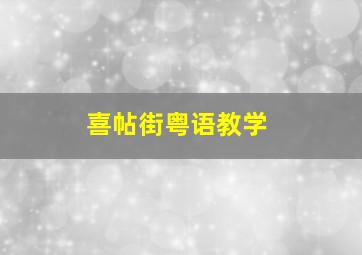 喜帖街粤语教学